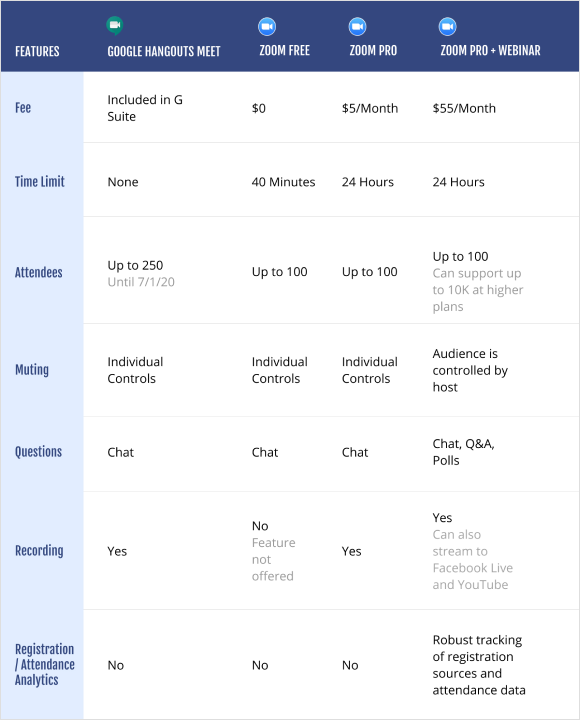 | FEATURES | GOOGLE HANGOUTS MEET | ZOOM FREE | ZOOM PRO | ZOOM PRO + WEBINAR |
|---|---|---|---|---|
| Fee | Included in G Suite | $0 | $5/Month | $55/Month |
| Time Limit | None | 40 Minutes | 24 Hours | 24 Hours |
| Attendees | Up to 250 Until 7/1/20 | Up to 100 | Up to 100 | Up to 100 Can support up to 10K at higher plans |
| Muting | Individual Controls | Individual Controls | Individual Controls | Audience is controlled by host |
| Questions | Chat | Chat | Chat | Chat, Q&A, Polls |
| Recording | Yes | No Feature not offered | Yes | Yes Can also stream to Facebook Live and YouTube |
| Registration / Attendance Analytics | No | No | No | Robust tracking of registration sources and attendance data |